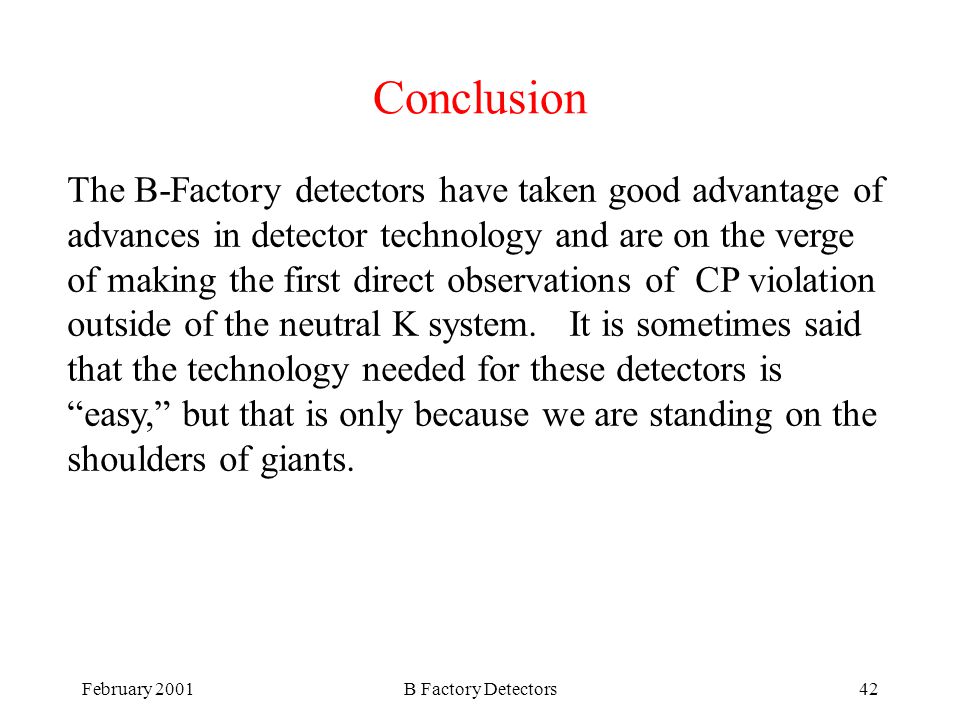 Conclusion

The B-Factory detectors have taken good advantage of advances in detector technology and are on the verge of making the first direct observations of CP violation outside of the neutral K system. It is sometimes said that the technology needed for these detectors is “easy,” but that is only because we are standing on the shoulders of giants.

February 2001

B Factory Detectors

42